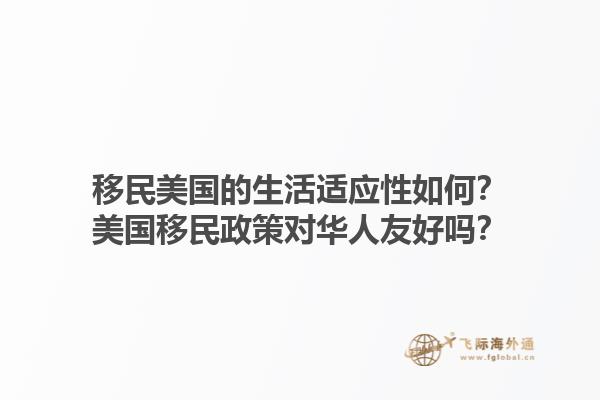 移民美国的生活适应性如何？
美国移民政策对华人友好吗？

飞际海外通
www.fglobal.cn